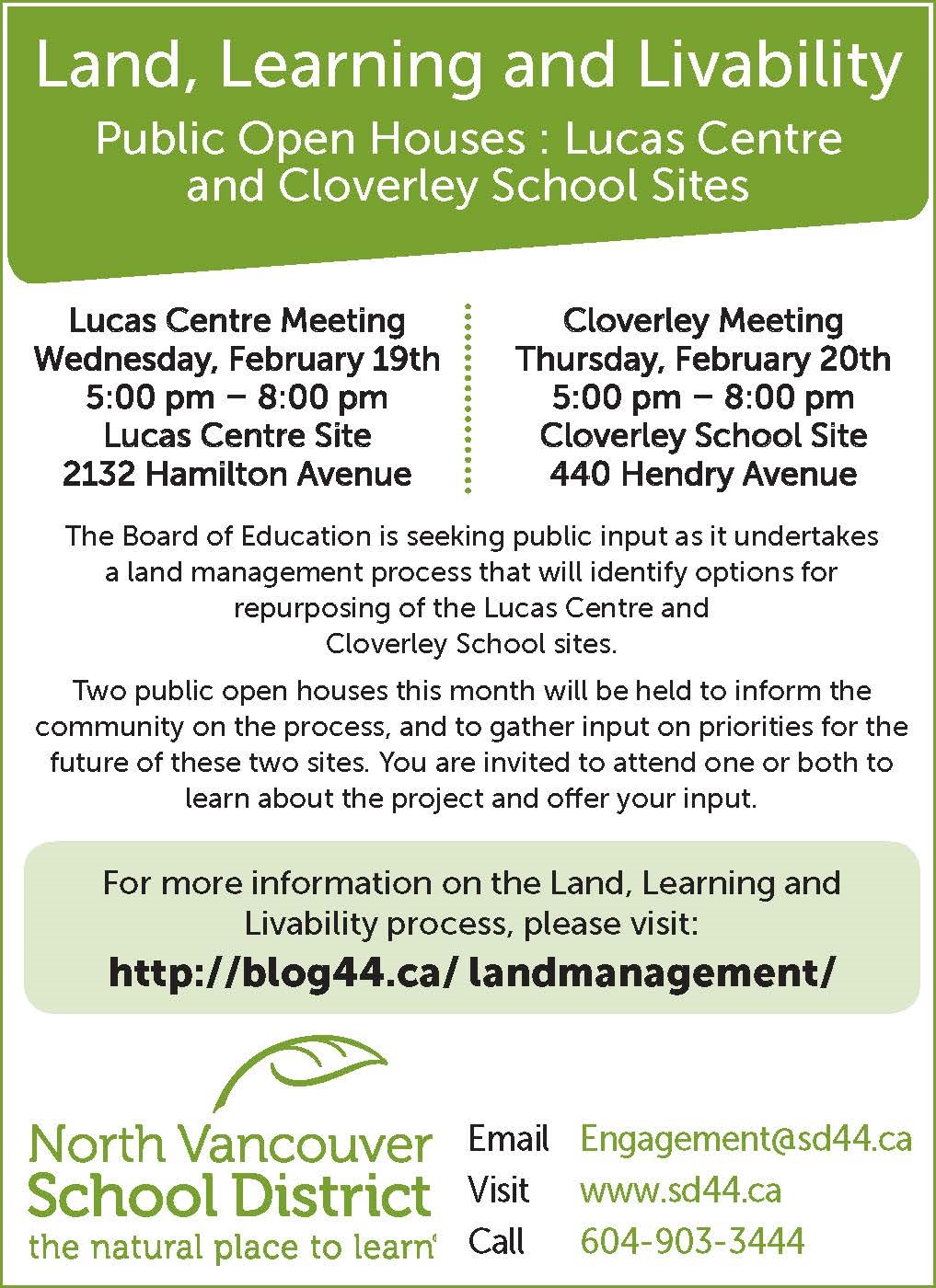 Land, Learning and Livability

Public Open Houses : Lucas Centre and Cloverley School Sites

Lucas Centre Meeting
Wednesday, February 19th
5:00 pm – 8:00 pm
Lucas Centre Site
2132 Hamilton Avenue

Cloverley Meeting
Thursday, February 20th
5:00 pm – 8:00 pm
Cloverley School Site
440 Hendry Avenue

The Board of Education is seeking public input as it undertakes a land management process that will identify options for repurposing of the Lucas Centre and Cloverley School sites.

Two public open houses this month will be held to inform the community on the process, and to gather input on priorities for the future of these two sites. You are invited to attend one or both to learn about the project and offer your input.

For more information on the Land, Learning and Livability process, please visit:
http://blog44.ca/ landmanagement/

North Vancouver School District
the natural place to learn

Email Engagement@sd44.ca
Visit www.sd44.ca
Call 604-903-3444